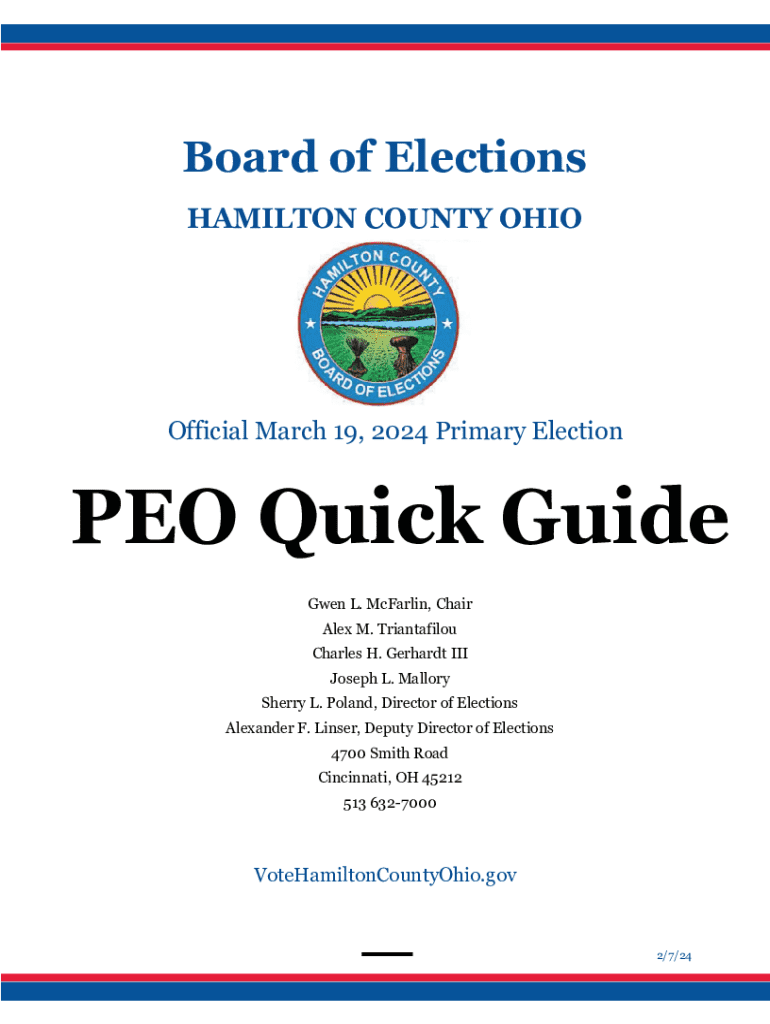 Board of Elections

HAMILTON COUNTY OHIO

HAMILTON COUNTY

BOARD OF ELECTIONS

Official March 19, 2024 Primary Election

PEO Quick Guide

Gwen L. McFarlin, Chair
Alex M. Triantafilou
Charles H. Gerhardt III
Joseph L. Mallory
Sherry L. Poland, Director of Elections
Alexander F. Linser, Deputy Director of Elections
4700 Smith Road
Cincinnati, OH 45212
513 632-7000

VoteHamiltonCountyOhio.gov

2/7/24